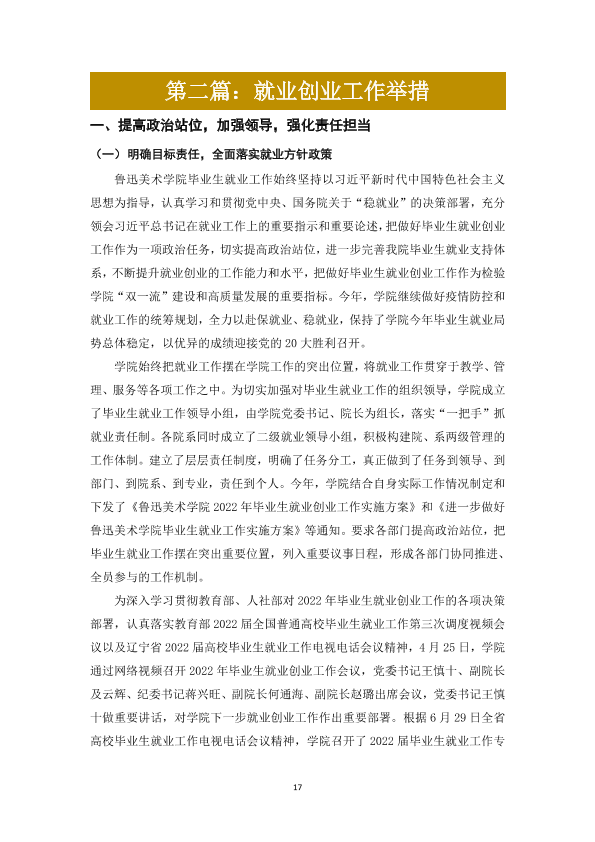 第二篇：就业创业工作举措

一、提高政治站位，加强领导，强化责任担当

（一）明确目标责任，全面落实就业方针政策

鲁迅美术学院毕业生就业工作始终坚持以习近平新时代中国特色社会主义思想为指导，认真学习和贯彻党中央、国务院关于“稳就业”的决策部署，充分领会习近平总书记在就业工作上的重要指示和重要论述，把做好毕业生就业创业工作作为一项政治任务，切实提高政治站位，进一步完善我院毕业生就业支持体系，不断提升就业创业的工作能力和水平，把做好毕业生就业创业工作作为检验学院“双一流”建设和高质量发展的重要指标。今年，学院继续做好疫情防控和就业工作的统筹规划，全力以赴保就业、稳就业，保持了学院今年毕业生就业局势总体稳定，以优异的成绩迎接党的20大胜利召开。

学院始终把就业工作摆在学院工作的突出位置，将就业工作贯穿于教学、管理、服务等各项工作之中。为切实加强对毕业生就业工作的组织领导，学院成立了毕业生就业工作领导小组，由学院党委书记、院长为组长，落实“一把手”抓就业责任制。各院系同时成立了二级就业领导小组，积极构建院、系两级管理的工作体制。建立了层层责任制度，明确了任务分工，真正做到了任务到领导、到部门、到院系、到专业，责任到个人。今年，学院结合自身实际工作情况制定和下发了《鲁迅美术学院2022年毕业生就业创业工作实施方案》和《进一步做好鲁迅美术学院毕业生就业工作实施方案》等通知。要求各部门提高政治站位，把毕业生就业工作摆在突出重要位置，列入重要议事日程，形成各部门协同推进、全员参与的工作机制。

为深入学习贯彻教育部、人社部对2022年毕业生就业创业工作的各项决策部署，认真落实教育部2022届全国普通高校毕业生就业工作第三次调度视频会议以及辽宁省2022届高校毕业生就业工作电视电话会议精神，4月25日，学院通过网络视频召开2022年毕业生就业创业工作会议，党委书记王慎十、副院长及云辉、纪委书记蒋兴旺、副院长何通海、副院长赵璐出席会议，党委书记王慎十做重要讲话，对学院下一步就业创业工作作出重要部署。根据6月29日全省高校毕业生就业工作电视电话会议精神，学院召开了2022届毕业生就业工作专

17